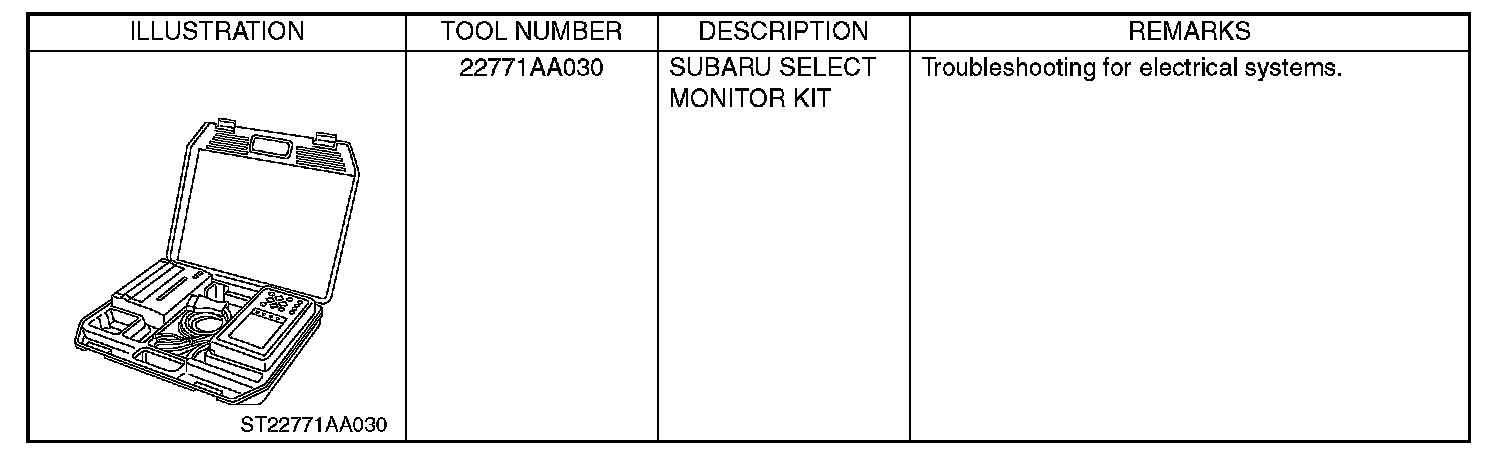 | ILLUSTRATION | TOOL NUMBER | DESCRIPTION | REMARKS |
|---|---|---|---|
| ST22771AA030 | 22771AA030 | SUBARU SELECT MONITOR KIT | Troubleshooting for electrical systems. |